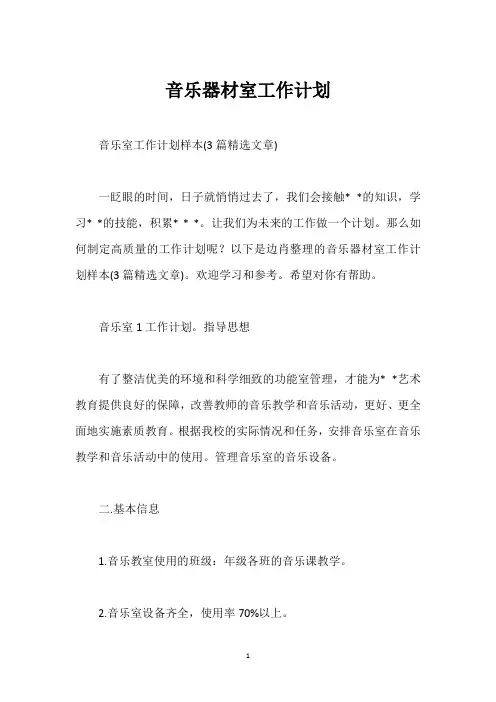 音乐器材室工作计划

音乐室工作计划样本(3 篇精选文章)

一眨眼的时间，日子就悄悄过去了，我们会接触* *的知识，学习* *的技能，积累* * *。让我们为未来的工作做一个计划。那么如何制定高质量的工作计划呢？以下是边肖整理的音乐器材室工作计划样本(3 篇精选文章)。欢迎学习和参考。希望对你有帮助。

音乐室 1 工作计划。指导思想

有了整洁优美的环境和科学细致的功能室管理，才能为* *艺术教育提供良好的保障，改善教师的音乐教学和音乐活动，更好、更全面地实施素质教育。根据我校的实际情况和任务，安排音乐室在音乐教学和音乐活动中的使用。管理音乐室的音乐设备。

二.基本信息

1.音乐教室使用的班级：年级各班的音乐课教学。

2.音乐室设备齐全，使用率 70%以上。

1